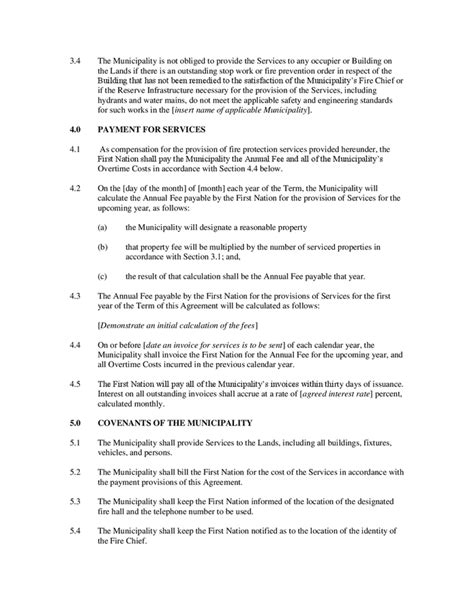 3.4 The Municipality is not obliged to provide the Services to any occupier or Building on the Lands if there is an outstanding stop work or fire prevention order in respect of the Building that has not been remedied to the satisfaction of the Municipality's Fire Chief or if the Reserve Infrastructure necessary for the provision of the Services, including hydrants and water mains, do not meet the applicable safety and engineering standards for such works in the [insert name of applicable Municipality].

4.0 PAYMENT FOR SERVICES

4.1 As compensation for the provision of fire protection services provided hereunder, the First Nation shall pay the Municipality the Annual Fee and all of the Municipality's Overtime Costs in accordance with Section 4.4 below.

4.2 On the [day of the month] of [month] each year of the Term, the Municipality will calculate the Annual Fee payable by the First Nation for the provision of Services for the upcoming year, as follows:

(a) the Municipality will designate a reasonable property

(b) that property fee will be multiplied by the number of serviced properties in accordance with Section 3.1; and,

(c) the result of that calculation shall be the Annual Fee payable that year.

4.3 The Annual Fee payable by the First Nation for the provisions of Services for the first year of the Term of this Agreement will be calculated as follows:

[Demonstrate an initial calculation of the fees]

4.4 On or before [date an invoice for services is to be sent] of each calendar year, the Municipality shall invoice the First Nation for the Annual Fee for the upcoming year, and all Overtime Costs incurred in the previous calendar year.

4.5 The First Nation will pay all of the Municipality's invoices within thirty days of issuance. Interest on all outstanding invoices shall accrue at a rate of [agreed interest rate] percent, calculated monthly.

5.0 COVENANTS OF THE MUNICIPALITY

5.1 The Municipality shall provide Services to the Lands, including all buildings, fixtures, vehicles, and persons.

5.2 The Municipality shall bill the First Nation for the cost of the Services in accordance with the payment provisions of this Agreement.

5.3 The Municipality shall keep the First Nation informed of the location of the designated fire hall and the telephone number to be used.

5.4 The Municipality shall keep the First Nation notified as to the location of the identity of the Fire Chief.